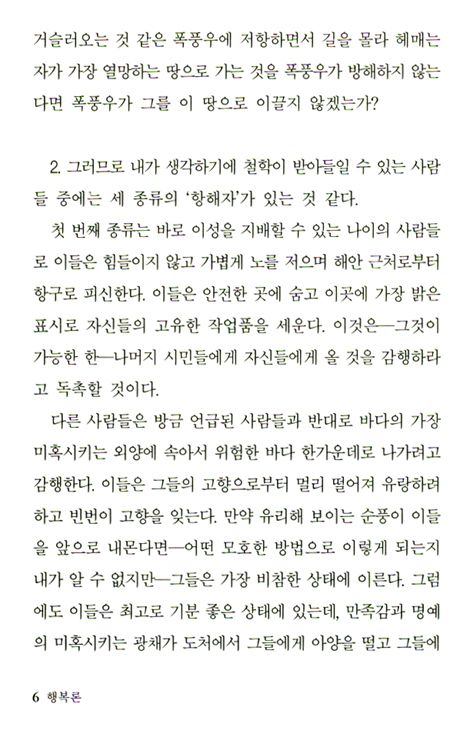 거슬러오는 것 같은 폭풍우에 저항하면서 길을 몰라 헤매는 자가 가장 열망하는 땅으로 가는 것을 폭풍우가 방해하지 않는다면 폭풍우가 그를 이 땅으로 이끌지 않겠는가?

2. 그러므로 내가 생각하기에 철학이 받아들일 수 있는 사람들 중에는 세 종류의 '항해자'가 있는 것 같다.

첫 번째 종류는 바로 이성을 지배할 수 있는 나이의 사람들로 이들은 힘들이지 않고 가볍게 노를 저으며 해안 근처로부터 항구로 피신한다. 이들은 안전한 곳에 숨고 이곳에 가장 밝은 표시로 자신들의 고유한 작업품을 세운다. 이것은—그것이 가능한 한—나머지 시민들에게 자신들에게 올 것을 감행하라고 독촉할 것이다.

다른 사람들은 방금 언급된 사람들과 반대로 바다의 가장 미혹시키는 외양에 속아서 위험한 바다 한가운데로 나가려고 감행한다. 이들은 그들의 고향으로부터 멀리 떨어져 유랑하려 하고 빈번이 고향을 잊는다. 만약 유리해 보이는 순풍이 이들을 앞으로 내몬다면—어떤 모호한 방법으로 이렇게 되는지 내가 알 수 없지만—그들은 가장 비참한 상태에 이른다. 그럼에도 이들은 최고로 기분 좋은 상태에 있는데, 만족감과 명예의 미혹시키는 광채가 도처에서 그들에게 아양을 떨고 그들에

6 행복론